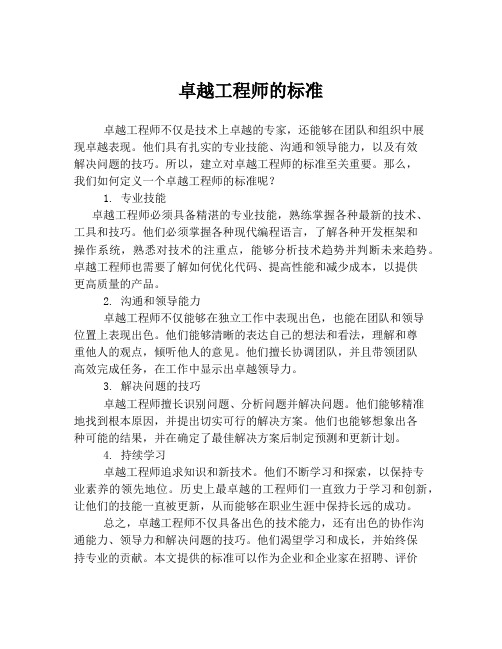 卓越工程师的标准

卓越工程师不仅是技术上卓越的专家，还能够在团队和组织中展现卓越表现。他们具有扎实的专业技能、沟通和领导能力，以及有效解决问题的技巧。所以，建立对卓越工程师的标准至关重要。那么，我们如何定义一个卓越工程师的标准呢？

1. 专业技能

卓越工程师必须具备精湛的专业技能，熟练掌握各种最新的技术、工具和技巧。他们必须掌握各种现代编程语言，了解各种开发框架和操作系统，熟悉对技术的注重点，能够分析技术趋势并判断未来趋势。卓越工程师也需要了解如何优化代码、提高性能和减少成本，以提供更高质量的产品。

2. 沟通和领导能力

卓越工程师不仅能够在独立工作中表现出色，也能在团队和领导位置上表现出色。他们能够清晰的表达自己的想法和看法，理解和尊重他人的观点，倾听他人的意见。他们擅长协调团队，并且带领团队高效完成任务，在工作中显示出卓越领导力。

3. 解决问题的技巧

卓越工程师擅长识别问题、分析问题并解决问题。他们能够精准地找到根本原因，并提出切实可行的解决方案。他们也能够想象出各种可能的结果，并在确定了最佳解决方案后制定预测和更新计划。

4. 持续学习

卓越工程师追求知识和新技术。他们不断学习和探索，以保持专业素养的领先地位。历史上最卓越的工程师们一直致力于学习和创新，让他们的技能一直被更新，从而能够在职业生涯中保持长远的成功。

总之，卓越工程师不仅具备出色的技术能力，还有出色的协作沟通能力、领导力和解决问题的技巧。他们渴望学习和成长，并始终保持专业的贡献。本文提供的标准可以作为企业和企业家在招聘、评价